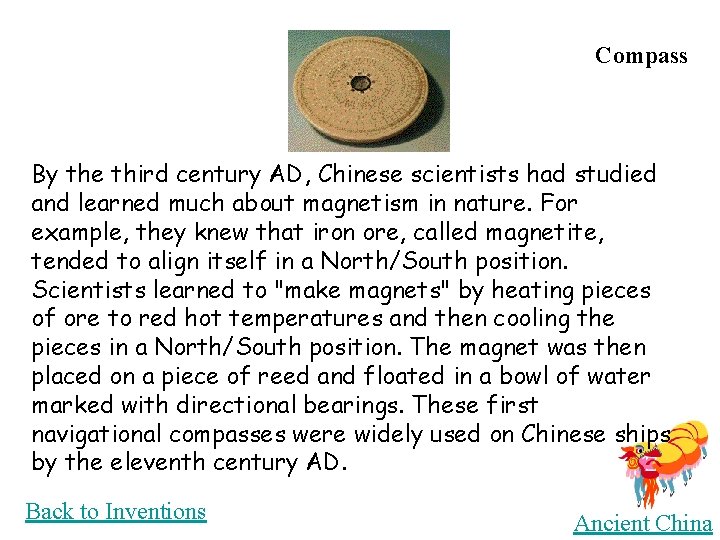 Compass

By the third century AD, Chinese scientists had studied and learned much about magnetism in nature. For example, they knew that iron ore, called magnetite, tended to align itself in a North/South position. Scientists learned to "make magnets" by heating pieces of ore to red hot temperatures and then cooling the pieces in a North/South position. The magnet was then placed on a piece of reed and floated in a bowl of water marked with directional bearings. These first navigational compasses were widely used on Chinese ships by the eleventh century AD.

Back to Inventions

Ancient China